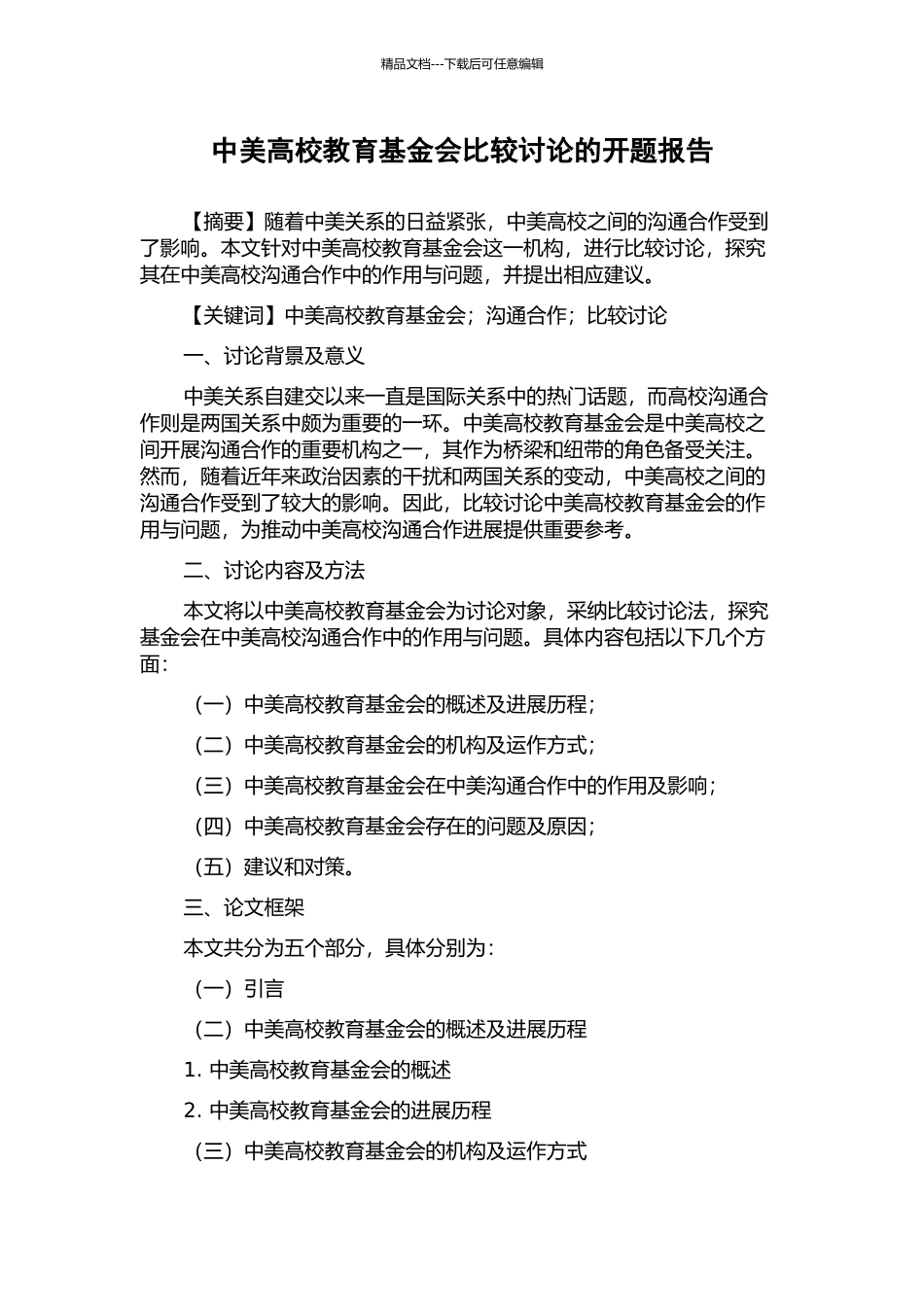 精品文档---下载后可任意编辑

中美高校教育基金会比较讨论的开题报告

【摘要】随着中美关系的日益紧张，中美高校之间的沟通合作受到了影响。本文针对中美高校教育基金会这一机构，进行比较讨论，探究其在中美高校沟通合作中的作用与问题，并提出相应建议。

【关键词】中美高校教育基金会；沟通合作；比较讨论

一、讨论背景及意义

中美关系自建交以来一直是国际关系中的热门话题，而高校沟通合作则是两国关系中颇为重要的一环。中美高校教育基金会是中美高校之间开展沟通合作的重要机构之一，其作为桥梁和纽带的角色备受关注。然而，随着近年来政治因素的干扰和两国关系的变动，中美高校之间的沟通合作受到了较大的影响。因此，比较讨论中美高校教育基金会的作用与问题，为推动中美高校沟通合作进展提供重要参考。

二、讨论内容及方法

本文将以中美高校教育基金会为讨论对象，采纳比较讨论法，探究基金会在中美高校沟通合作中的作用与问题。具体内容包括以下几个方面：

（一）中美高校教育基金会的概述及进展历程；

（二）中美高校教育基金会的机构及运作方式；

（三）中美高校教育基金会在中美沟通合作中的作用及影响；

（四）中美高校教育基金会存在的问题及原因；

（五）建议和对策。

三、论文框架

本文共分为五个部分，具体分别为：

（一）引言

（二）中美高校教育基金会的概述及进展历程

1.中美高校教育基金会的概述

2.中美高校教育基金会的进展历程

（三）中美高校教育基金会的机构及运作方式